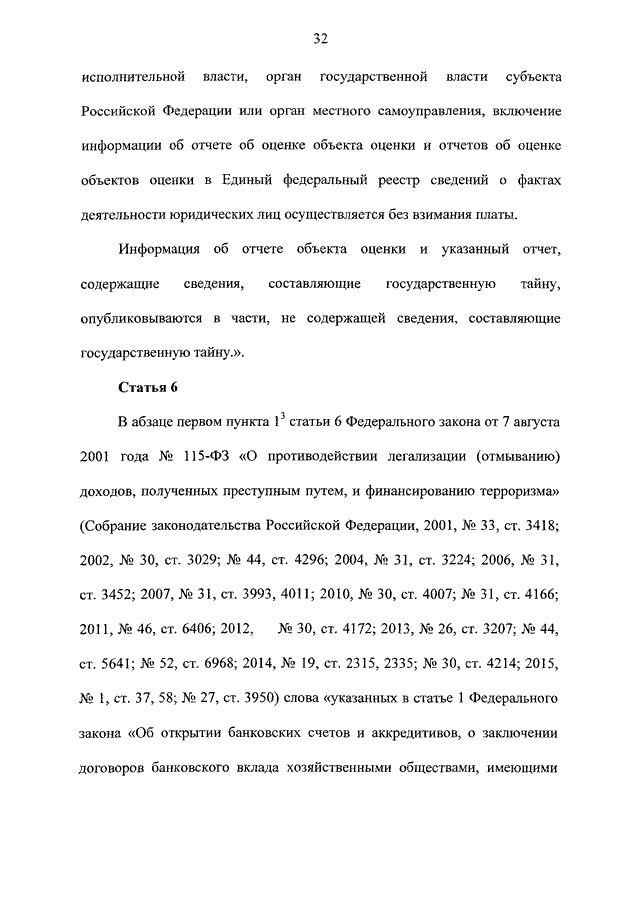 32

исполнительной власти, орган государственной власти субъекта Российской Федерации или орган местного самоуправления, включение информации об отчете об оценке объекта оценки и отчетов об оценке объектов оценки в Единый федеральный реестр сведений о фактах деятельности юридических лиц осуществляется без взимания платы.

Информация об отчете объекта оценки и указанный отчет, содержащие сведения, составляющие государственную тайну, опубликовываются в части, не содержащей сведения, составляющие государственную тайну.».

Статья 6

В абзаце первом пункта $1^3$ статьи 6 Федерального закона от 7 августа 2001 года № 115-ФЗ «О противодействии легализации (отмыванию) доходов, полученных преступным путем, и финансированию терроризма» (Собрание законодательства Российской Федерации, 2001, № 33, ст. 3418; 2002, № 30, ст. 3029; № 44, ст. 4296; 2004, № 31, ст. 3224; 2006, № 31, ст. 3452; 2007, № 31, ст. 3993, 4011; 2010, № 30, ст. 4007; № 31, ст. 4166; 2011, № 46, ст. 6406; 2012, № 30, ст. 4172; 2013, № 26, ст. 3207; № 44, ст. 5641; № 52, ст. 6968; 2014, № 19, ст. 2315, 2335; № 30, ст. 4214; 2015, № 1, ст. 37, 58; № 27, ст. 3950) слова «указанных в статье 1 Федерального закона «Об открытии банковских счетов и аккредитивов, о заключении договоров банковского вклада хозяйственными обществами, имеющими